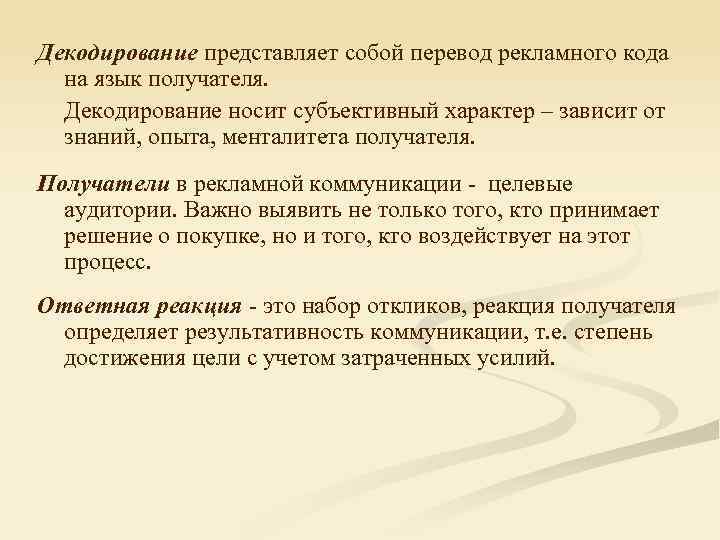 Декодирование представляет собой перевод рекламного кода на язык получателя.

Декодирование носит субъективный характер – зависит от знаний, опыта, менталитета получателя.

Получатели в рекламной коммуникации - целевые аудитории. Важно выявить не только того, кто принимает решение о покупке, но и того, кто воздействует на этот процесс.

Ответная реакция - это набор откликов, реакция получателя определяет результативность коммуникации, т.е. степень достижения цели с учетом затраченных усилий.